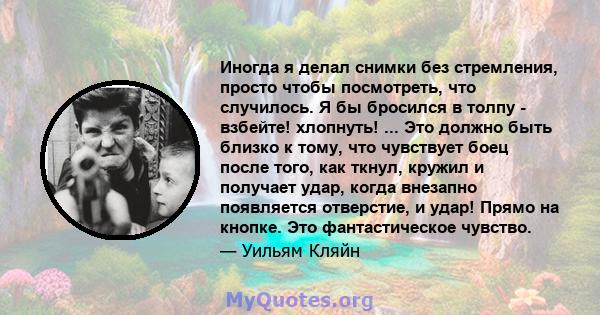 Иногда я делал снимки без стремления, просто чтобы посмотреть, что случилось. Я бы бросился в толпу - взбейте! хлопнуть! ... Это должно быть близко к тому, что чувствует боец после того, как ткнул, кружил и получает удар, когда внезапно появляется отверстие, и удар! Прямо на кнопке. Это фантастическое чувство.
— Уильям Кляйн

MyQuotes.org